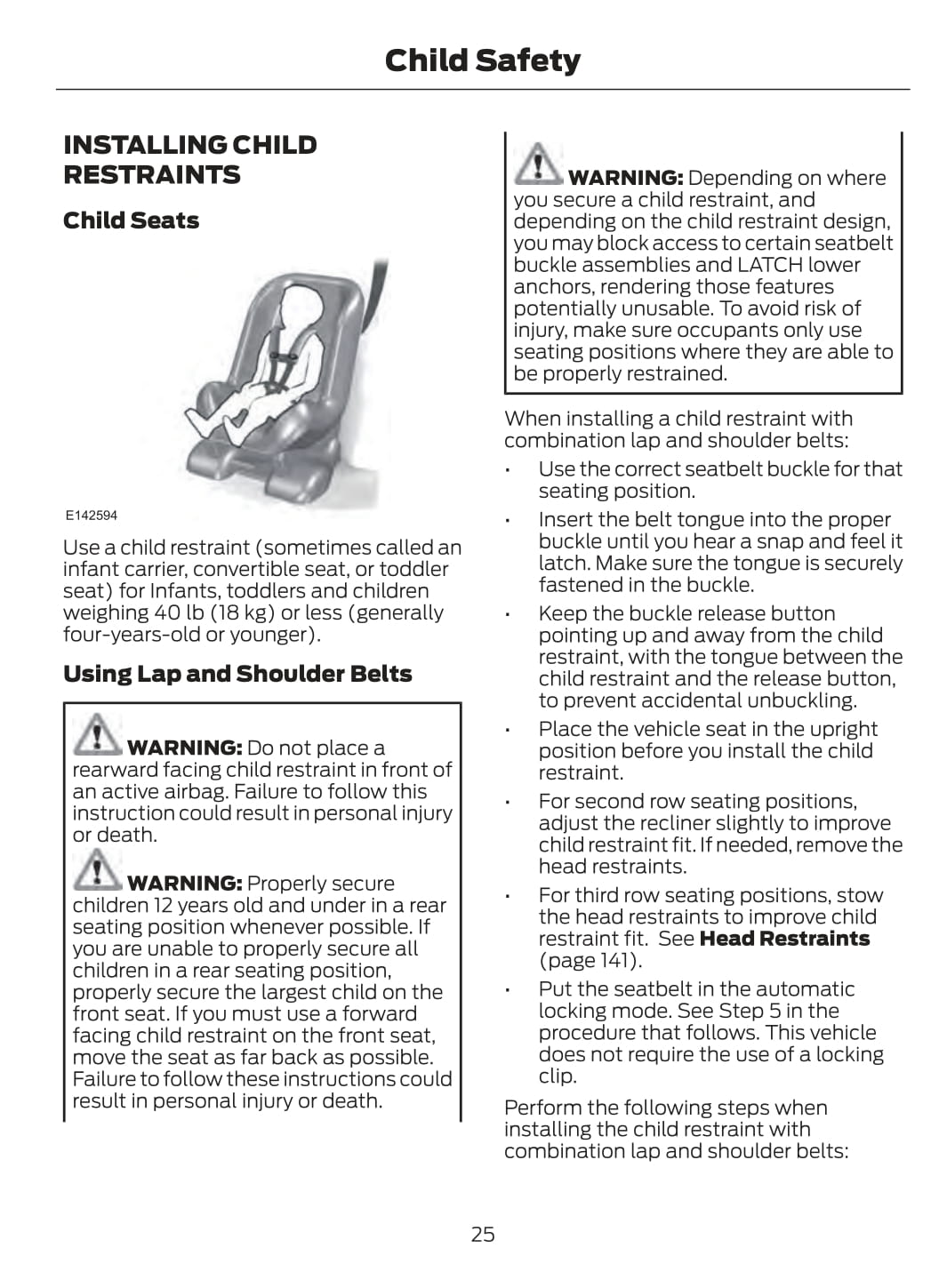 Child Safety

INSTALLING CHILD RESTRAINTS

Child Seats

E142594

Use a child restraint (sometimes called an infant carrier, convertible seat, or toddler seat) for Infants, toddlers and children weighing 40 lb (18 kg) or less (generally four-years-old or younger).

Using Lap and Shoulder Belts

WARNING: Do not place a rearward facing child restraint in front of an active airbag. Failure to follow this instruction could result in personal injury or death.

WARNING: Properly secure children 12 years old and under in a rear seating position whenever possible. If you are unable to properly secure all children in a rear seating position, properly secure the largest child on the front seat. If you must use a forward facing child restraint on the front seat, move the seat as far back as possible. Failure to follow these instructions could result in personal injury or death.

WARNING: Depending on where you secure a child restraint, and depending on the child restraint design, you may block access to certain seatbelt buckle assemblies and LATCH lower anchors, rendering those features potentially unusable. To avoid risk of injury, make sure occupants only use seating positions where they are able to be properly restrained.

When installing a child restraint with combination lap and shoulder belts:

• Use the correct seatbelt buckle for that seating position.

• Insert the belt tongue into the proper buckle until you hear a snap and feel it latch. Make sure the tongue is securely fastened in the buckle.

• Keep the buckle release button pointing up and away from the child restraint, with the tongue between the child restraint and the release button, to prevent accidental unbuckling.

• Place the vehicle seat in the upright position before you install the child restraint.

• For second row seating positions, adjust the recliner slightly to improve child restraint fit. If needed, remove the head restraints.

• For third row seating positions, stow the head restraints to improve child restraint fit. See Head Restraints (page 141).

• Put the seatbelt in the automatic locking mode. See Step 5 in the procedure that follows. This vehicle does not require the use of a locking clip.

Perform the following steps when installing the child restraint with combination lap and shoulder belts:

25